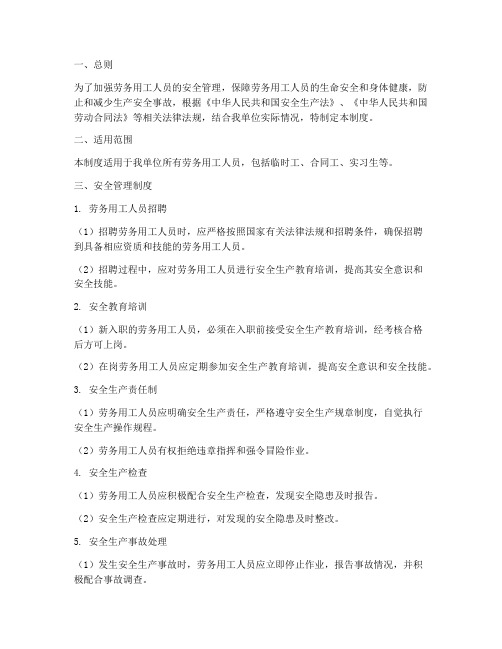 一、总则

为了加强劳务用工人员的安全管理，保障劳务用工人员的生命安全和身体健康，防止和减少生产安全事故，根据《中华人民共和国安全生产法》、《中华人民共和国劳动合同法》等相关法律法规，结合我单位实际情况，特制定本制度。

二、适用范围

本制度适用于我单位所有劳务用工人员，包括临时工、合同工、实习生等。

三、安全管理制度

1. 劳务用工人员招聘

（1）招聘劳务用工人员时，应严格按照国家有关法律法规和招聘条件，确保招聘到具备相应资质和技能的劳务用工人员。

（2）招聘过程中，应对劳务用工人员进行安全生产教育培训，提高其安全意识和安全技能。

2. 安全教育培训

（1）新入职的劳务用工人员，必须在入职前接受安全生产教育培训，经考核合格后方可上岗。

（2）在岗劳务用工人员应定期参加安全生产教育培训，提高安全意识和安全技能。

3. 安全生产责任制

（1）劳务用工人员应明确安全生产责任，严格遵守安全生产规章制度，自觉执行安全生产操作规程。

（2）劳务用工人员有权拒绝违章指挥和强令冒险作业。

4. 安全生产检查

（1）劳务用工人员应积极配合安全生产检查，发现安全隐患及时报告。

（2）安全生产检查应定期进行，对发现的安全隐患及时整改。

5. 安全生产事故处理

（1）发生安全生产事故时，劳务用工人员应立即停止作业，报告事故情况，并积极配合事故调查。